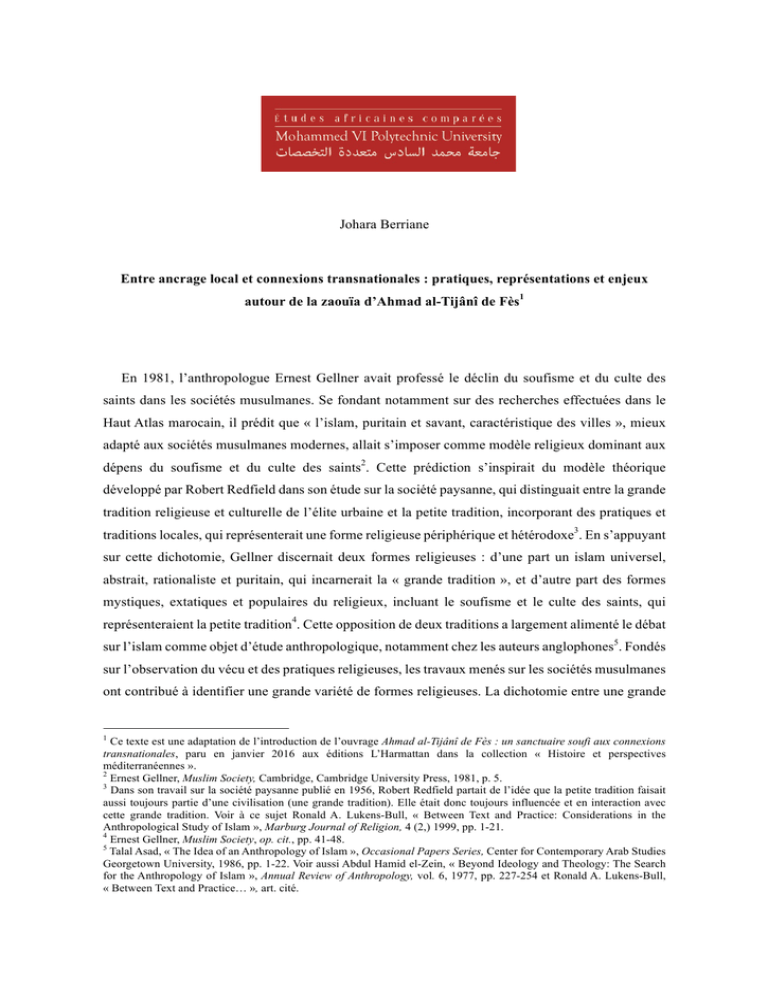 études africaines comparées
Mohammed VI Polytechnic University
جامعة محمد السادس متعددة التخصصات

Johara Berriane

Entre ancrage local et connexions transnationales : pratiques, représentations et enjeux autour de la zaouïa d'Ahmad al-Tijânî de Fès$^{1}$

En 1981, l'anthropologue Ernest Gellner avait professé le déclin du soufisme et du culte des saints dans les sociétés musulmanes. Se fondant notamment sur des recherches effectuées dans le Haut Atlas marocain, il prédit que « l'islam, puritain et savant, caractéristique des villes », mieux adapté aux sociétés musulmanes modernes, allait s'imposer comme modèle religieux dominant aux dépens du soufisme et du culte des saints$^{2}$. Cette prédiction s'inspirait du modèle théorique développé par Robert Redfield dans son étude sur la société paysanne, qui distinguait entre la grande tradition religieuse et culturelle de l'élite urbaine et la petite tradition, incorporant des pratiques et traditions locales, qui représenterait une forme religieuse périphérique et hétérodoxe$^{3}$. En s'appuyant sur cette dichotomie, Gellner discernait deux formes religieuses : d'une part un islam universel, abstrait, rationaliste et puritain, qui incarnerait la « grande tradition », et d'autre part des formes mystiques, extatiques et populaires du religieux, incluant le soufisme et le culte des saints, qui représenteraient la petite tradition$^{4}$. Cette opposition de deux traditions a largement alimenté le débat sur l'islam comme objet d'étude anthropologique, notamment chez les auteurs anglophones$^{5}$. Fondés sur l'observation du vécu et des pratiques religieuses, les travaux menés sur les sociétés musulmanes ont contribué à identifier une grande variété de formes religieuses. La dichotomie entre une grande

$^{1}$ Ce texte est une adaptation de l'introduction de l'ouvrage Ahmad al-Tijânî de Fès : un sanctuaire soufi aux connexions transnationales, paru en janvier 2016 aux éditions L'Harmattan dans la collection « Histoire et perspectives méditerranéennes ».
$^{2}$ Ernest Gellner, Muslim Society, Cambridge, Cambridge University Press, 1981, p. 5.
$^{3}$ Dans son travail sur la société paysanne publié en 1956, Robert Redfield partait de l'idée que la petite tradition faisait aussi toujours partie d'une civilisation (une grande tradition). Elle était donc toujours influencée et en interaction avec cette grande tradition. Voir à ce sujet Ronald A. Lukens-Bull, « Between Text and Practice: Considerations in the Anthropological Study of Islam », Marburg Journal of Religion, 4 (2,) 1999, pp. 1-21.
$^{4}$ Ernest Gellner, Muslim Society, op. cit., pp. 41-48.
$^{5}$ Talal Asad, « The Idea of an Anthropology of Islam », Occasional Papers Series, Center for Contemporary Arab Studies Georgetown University, 1986, pp. 1-22. Voir aussi Abdul Hamid el-Zein, « Beyond Ideology and Theology: The Search for the Anthropology of Islam », Annual Review of Anthropology, vol. 6, 1977, pp. 227-254 et Ronald A. Lukens-Bull, « Between Text and Practice… », art. cité.